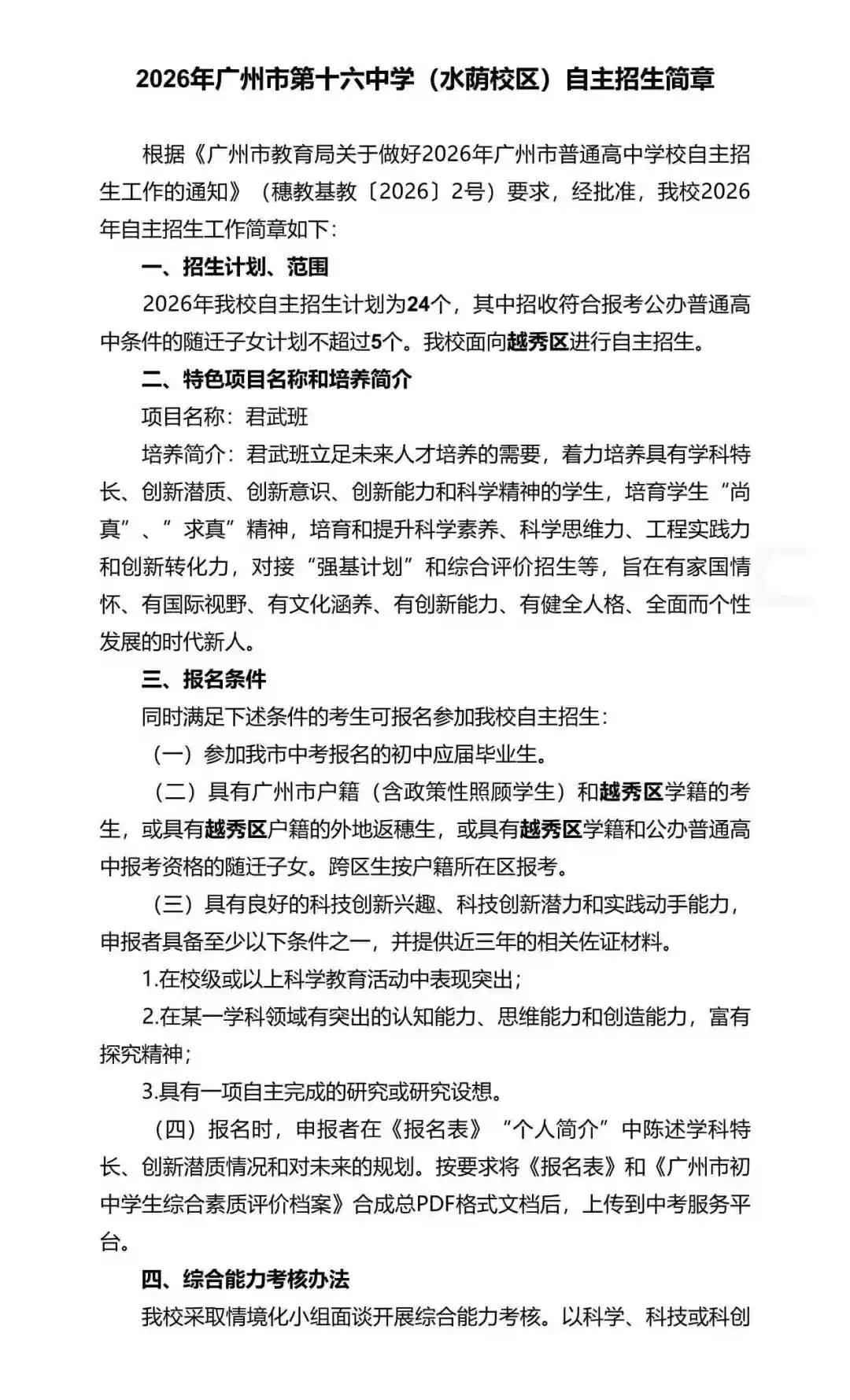 2026年广州市第十六中学（水荫校区）自主招生简章

根据《广州市教育局关于做好2026年广州市普通高中学校自主招生工作的通知》（穗教基教〔2026〕2号）要求，经批准，我校2026年自主招生工作简章如下：

一、招生计划、范围

2026年我校自主招生计划为24个，其中招收符合报考公办普通高中条件的随迁子女计划不超过5个。我校面向越秀区进行自主招生。

二、特色项目名称和培养简介

项目名称：君武班

培养简介：君武班立足未来人才培养的需要，着力培养具有学科特长、创新潜质、创新意识、创新能力和科学精神的学生，培育学生“尚真”、”求真”精神，培育和提升科学素养、科学思维力、工程实践力和创新转化力，对接“强基计划”和综合评价招生等，旨在有家国情怀、有国际视野、有文化涵养、有创新能力、有健全人格、全面而个性发展的时代新人。

三、报名条件

同时满足下述条件的考生可报名参加我校自主招生：

（一）参加我市中考报名的初中应届毕业生。

（二）具有广州市户籍（含政策性照顾学生）和越秀区学籍的考生，或具有越秀区户籍的外地返穗生，或具有越秀区学籍和公办普通高中报考资格的随迁子女。跨区生按户籍所在区报考。

（三）具有良好的科技创新兴趣、科技创新潜力和实践动手能力，申报者具备至少以下条件之一，并提供近三年的相关佐证材料。

1.在校级或以上科学教育活动中表现突出；

2.在某一学科领域有突出的认知能力、思维能力和创造能力，富有探究精神；

3.具有一项自主完成的研究或研究设想。

（四）报名时，申报者在《报名表》“个人简介”中陈述学科特长、创新潜质情况和对未来的规划。按要求将《报名表》和《广州市初中学生综合素质评价档案》合成总PDF格式文档后，上传到中考服务平台。

四、综合能力考核办法

我校采取情境化小组面谈开展综合能力考核。以科学、科技或科创